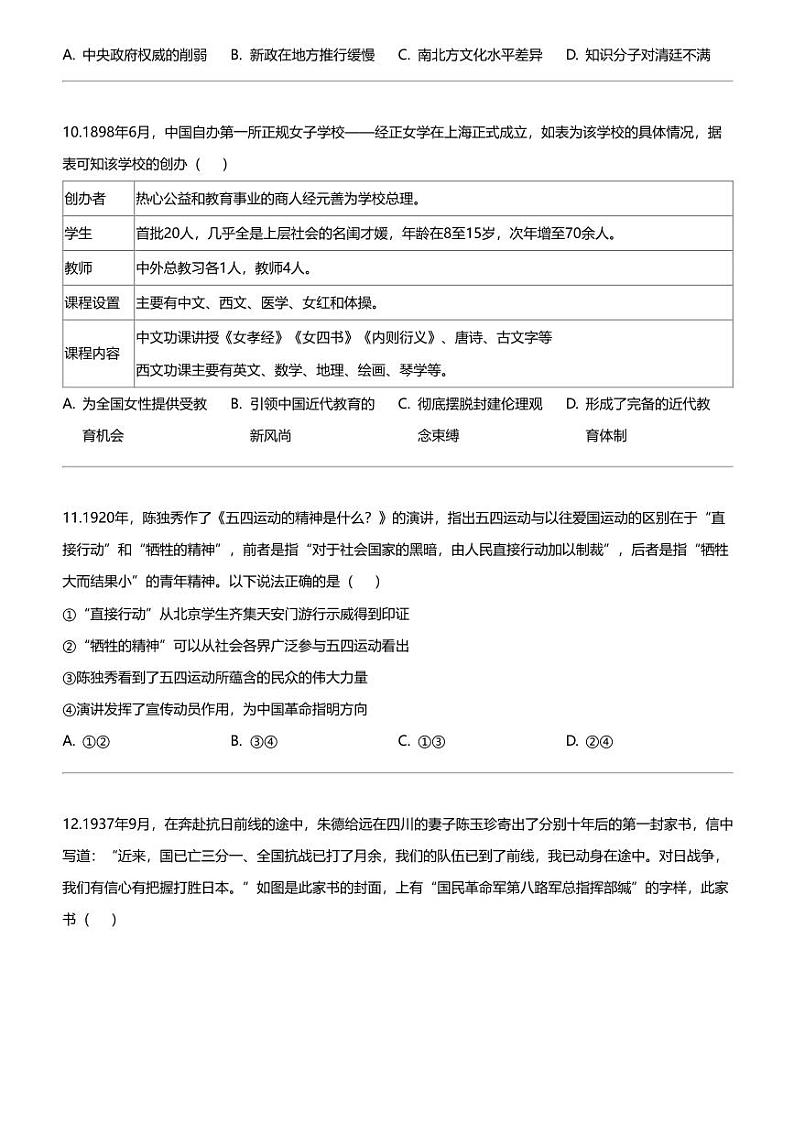 A. 中央政府权威的削弱　B. 新政在地方推行缓慢　C. 南北方文化水平差异　D. 知识分子对清廷不满

10.1898年6月，中国自办第一所正规女子学校——经正女学在上海正式成立，如表为该学校的具体情况，据表可知该学校的创办（　）

| 创办者 | 热心公益和教育事业的商人经元善为学校总理。 |
|---|---|
| 学生 | 首批20人，几乎全是上层社会的名闺才媛，年龄在8至15岁，次年增至70余人。 |
| 教师 | 中外总教习各1人，教师4人。 |
| 课程设置 | 主要有中文、西文、医学、女红和体操。 |
| 课程内容 | 中文功课讲授《女孝经》《女四书》《内则衍义》、唐诗、古文字等 西文功课主要有英文、数学、地理、绘画、琴学等。 |

A. 为全国女性提供受教育机会　B. 引领中国近代教育的新风尚　C. 彻底摆脱封建伦理观念束缚　D. 形成了完备的近代教育体制

11.1920年，陈独秀作了《五四运动的精神是什么？》的演讲，指出五四运动与以往爱国运动的区别在于“直接行动”和“牺牲的精神”，前者是指“对于社会国家的黑暗，由人民直接行动加以制裁”，后者是指“牺牲大而结果小”的青年精神。以下说法正确的是（　）

①“直接行动”从北京学生齐集天安门游行示威得到印证

②“牺牲的精神”可以从社会各界广泛参与五四运动看出

③陈独秀看到了五四运动所蕴含的民众的伟大力量

④演讲发挥了宣传动员作用，为中国革命指明方向

A. ①②　B. ③④　C. ①③　D. ②④

12.1937年9月，在奔赴抗日前线的途中，朱德给远在四川的妻子陈玉珍寄出了分别十年后的第一封家书，信中写道：“近来，国已亡三分一、全国抗战已打了月余，我们的队伍已到了前线，我已动身在途中。对日战争，我们有信心有把握打胜日本。”如图是此家书的封面，上有“国民革命军第八路军总指挥部缄”的字样，此家书（　）